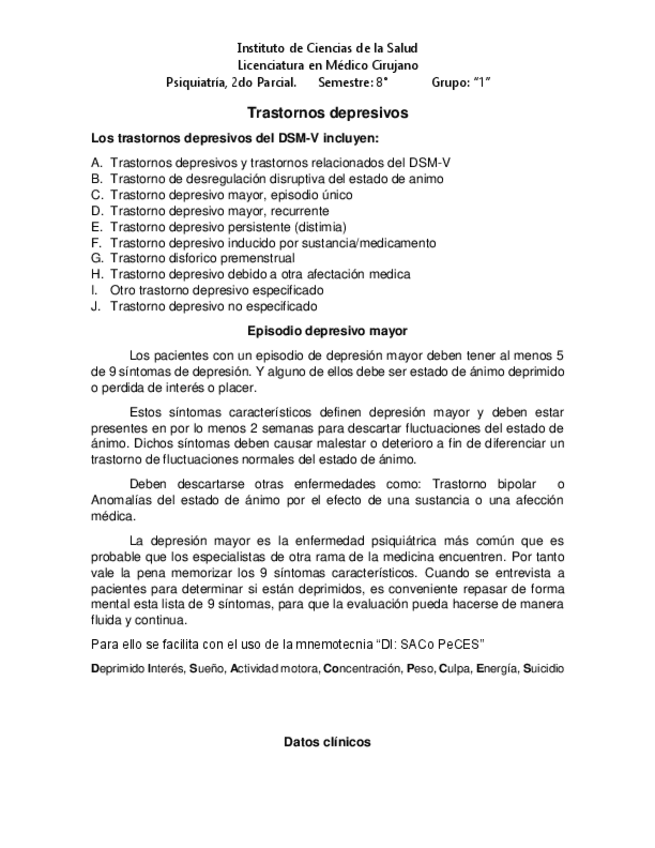 Instituto de Ciencias de la Salud
Licenciatura en Médico Cirujano
Psiquiatría, 2do Parcial. Semestre: 8° Grupo: "1"

Trastornos depresivos

Los trastornos depresivos del DSM-V incluyen:

A. Trastornos depresivos y trastornos relacionados del DSM-V
B. Trastorno de desregulación disruptiva del estado de animo
C. Trastorno depresivo mayor, episodio único
D. Trastorno depresivo mayor, recurrente
E. Trastorno depresivo persistente (distimia)
F. Trastorno depresivo inducido por sustancia/medicamento
G. Trastorno disforico premenstrual
H. Trastorno depresivo debido a otra afectación medica
I. Otro trastorno depresivo especificado
J. Trastorno depresivo no especificado

Episodio depresivo mayor

Los pacientes con un episodio de depresión mayor deben tener al menos 5 de 9 síntomas de depresión. Y alguno de ellos debe ser estado de ánimo deprimido o perdida de interés o placer.

Estos síntomas característicos definen depresión mayor y deben estar presentes en por lo menos 2 semanas para descartar fluctuaciones del estado de ánimo. Dichos síntomas deben causar malestar o deterioro a fin de diferenciar un trastorno de fluctuaciones normales del estado de ánimo.

Deben descartarse otras enfermedades como: Trastorno bipolar o Anomalías del estado de ánimo por el efecto de una sustancia o una afección médica.

La depresión mayor es la enfermedad psiquiátrica más común que es probable que los especialistas de otra rama de la medicina encuentren. Por tanto vale la pena memorizar los 9 síntomas característicos. Cuando se entrevista a pacientes para determinar si están deprimidos, es conveniente repasar de forma mental esta lista de 9 síntomas, para que la evaluación pueda hacerse de manera fluida y continua.

Para ello se facilita con el uso de la mnemotecnia "DI: SACo PeCES"

Deprimido Interés, Sueño, Actividad motora, Concentración, Peso, Culpa, Energía, Suicidio

Datos clínicos